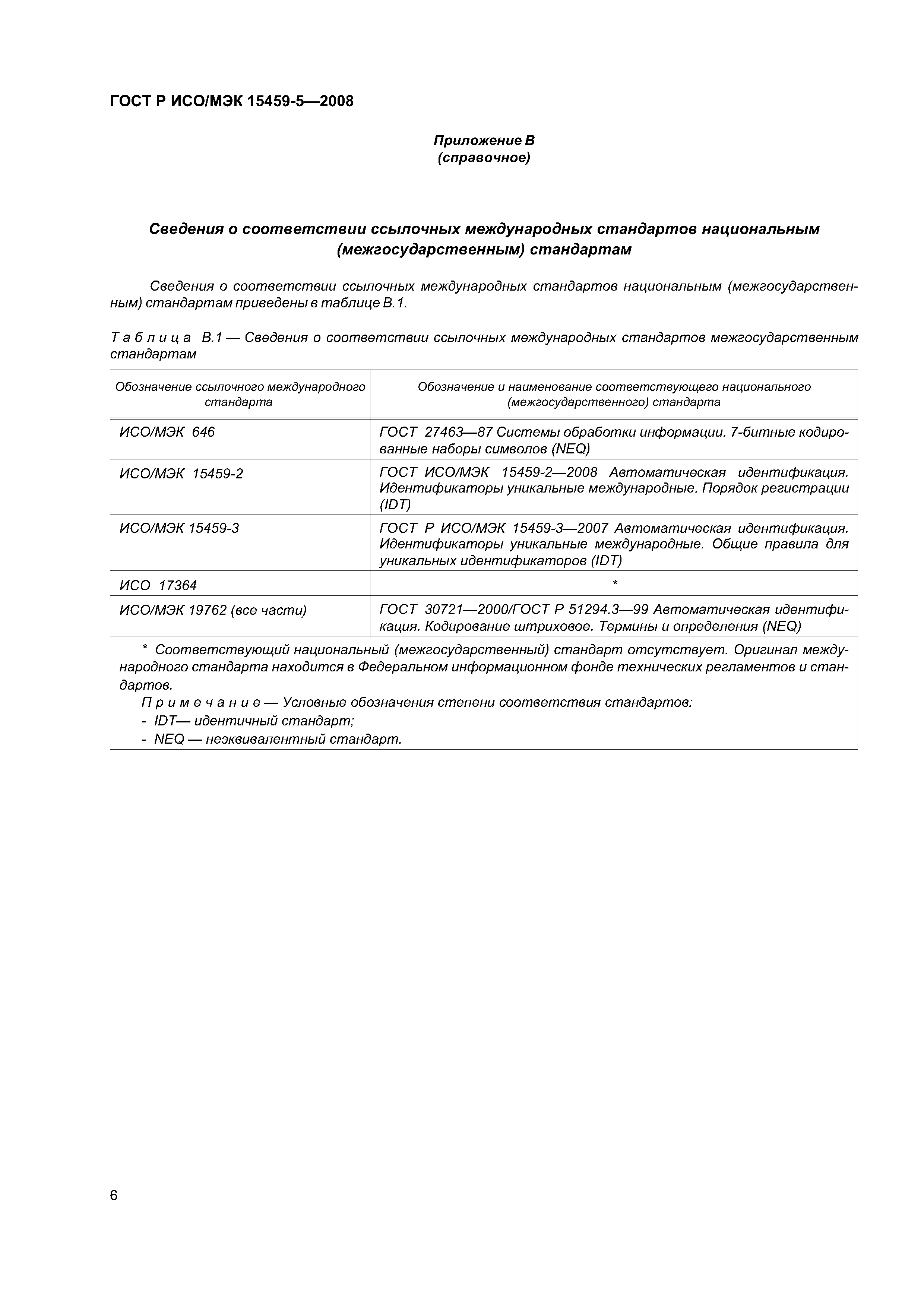 ГОСТ Р ИСО/МЭК 15459-5—2008

Приложение В
(справочное)

Сведения о соответствии ссылочных международных стандартов национальным (межгосударственным) стандартам

Сведения о соответствии ссылочных международных стандартов национальным (межгосударственным) стандартам приведены в таблице В.1.

Таблица В.1 — Сведения о соответствии ссылочных международных стандартов межгосударственным стандартам

| Обозначение ссылочного международного стандарта | Обозначение и наименование соответствующего национального (межгосударственного) стандарта |
|---|---|
| ИСО/МЭК 646 | ГОСТ 27463—87 Системы обработки информации. 7-битные кодированные наборы символов (NEQ) |
| ИСО/МЭК 15459-2 | ГОСТ ИСО/МЭК 15459-2—2008 Автоматическая идентификация. Идентификаторы уникальные международные. Порядок регистрации (IDT) |
| ИСО/МЭК 15459-3 | ГОСТ Р ИСО/МЭК 15459-3—2007 Автоматическая идентификация. Идентификаторы уникальные международные. Общие правила для уникальных идентификаторов (IDT) |
| ИСО 17364 | * |
| ИСО/МЭК 19762 (все части) | ГОСТ 30721—2000/ГОСТ Р 51294.3—99 Автоматическая идентификация. Кодирование штриховое. Термины и определения (NEQ) |

* Соответствующий национальный (межгосударственный) стандарт отсутствует. Оригинал международного стандарта находится в Федеральном информационном фонде технических регламентов и стандартов.
Примечание — Условные обозначения степени соответствия стандартов:
- IDT— идентичный стандарт;
- NEQ — неэквивалентный стандарт.

6